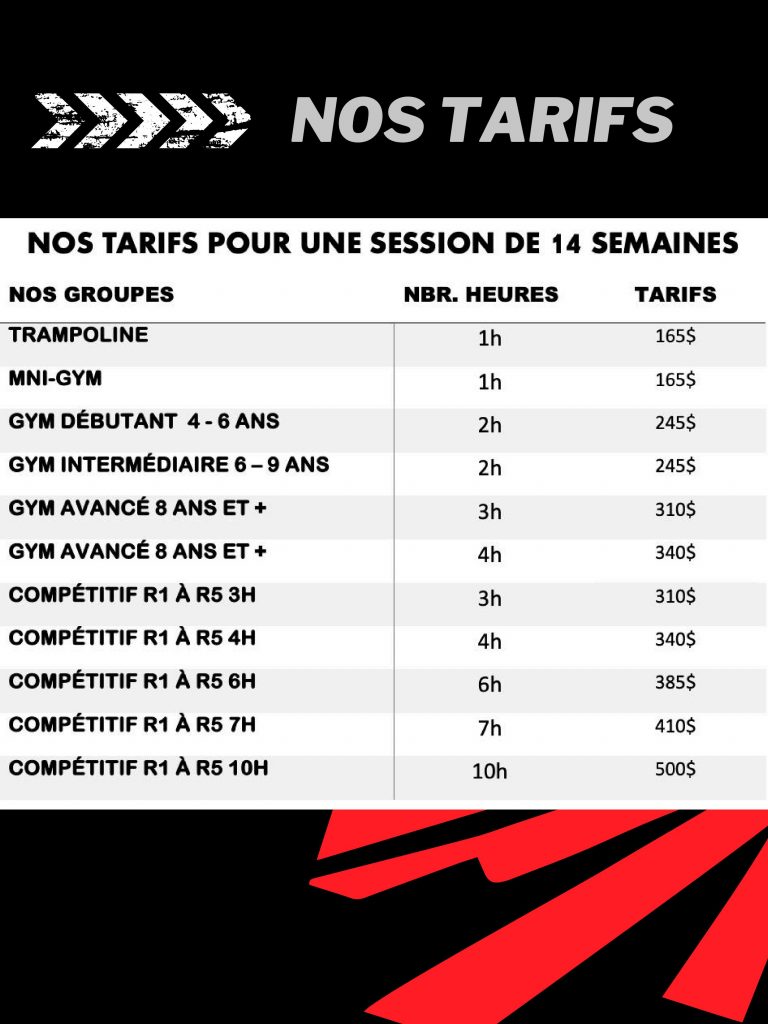 NOS TARIFS

NOS TARIFS POUR UNE SESSION DE 14 SEMAINES

| NOS GROUPES | NBR. HEURES | TARIFS |
|---|---|---|
| TRAMPOLINE | 1h | 165$ |
| MNI-GYM | 1h | 165$ |
| GYM DÉBUTANT 4 - 6 ANS | 2h | 245$ |
| GYM INTERMÉDIAIRE 6 – 9 ANS | 2h | 245$ |
| GYM AVANCÉ 8 ANS ET + | 3h | 310$ |
| GYM AVANCÉ 8 ANS ET + | 4h | 340$ |
| COMPÉTITIF R1 À R5 3H | 3h | 310$ |
| COMPÉTITIF R1 À R5 4H | 4h | 340$ |
| COMPÉTITIF R1 À R5 6H | 6h | 385$ |
| COMPÉTITIF R1 À R5 7H | 7h | 410$ |
| COMPÉTITIF R1 À R5 10H | 10h | 500$ |